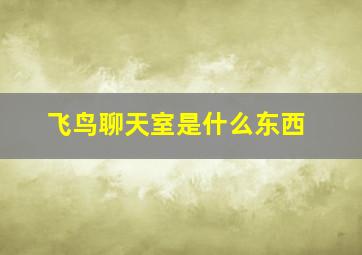 飞鸟聊天室是什么东西